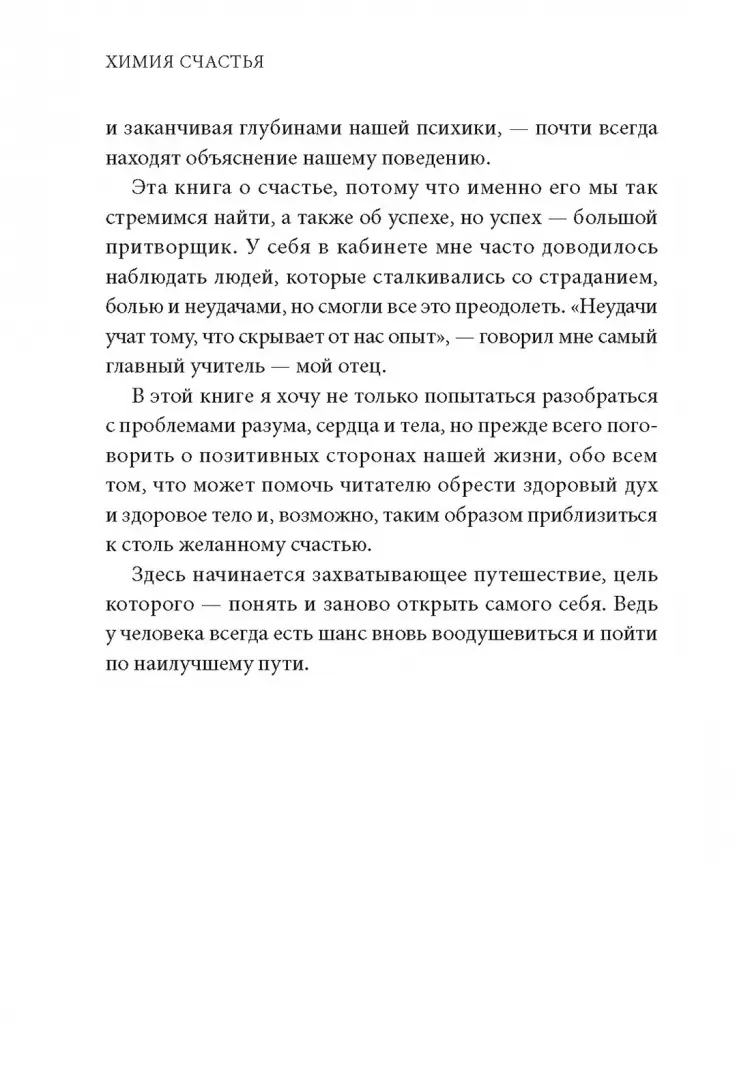 ХИМИЯ СЧАСТЬЯ

и заканчивая глубинами нашей психики, — почти всегда находят объяснение нашему поведению.

Эта книга о счастье, потому что именно его мы так стремимся найти, а также об успехе, но успех — большой притворщик. У себя в кабинете мне часто доводилось наблюдать людей, которые сталкивались со страданием, болью и неудачами, но смогли все это преодолеть. «Неудачи учат тому, что скрывает от нас опыт», — говорил мне самый главный учитель — мой отец.

В этой книге я хочу не только попытаться разобраться с проблемами разума, сердца и тела, но прежде всего поговорить о позитивных сторонах нашей жизни, обо всем том, что может помочь читателю обрести здоровый дух и здоровое тело и, возможно, таким образом приблизиться к столь желанному счастью.

Здесь начинается захватывающее путешествие, цель которого — понять и заново открыть самого себя. Ведь у человека всегда есть шанс вновь воодушевиться и пойти по наилучшему пути.